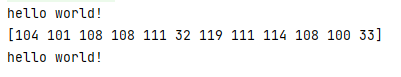 hello world!
[104 101 108 108 111 32 119 111 114 108 100 33]
hello world!